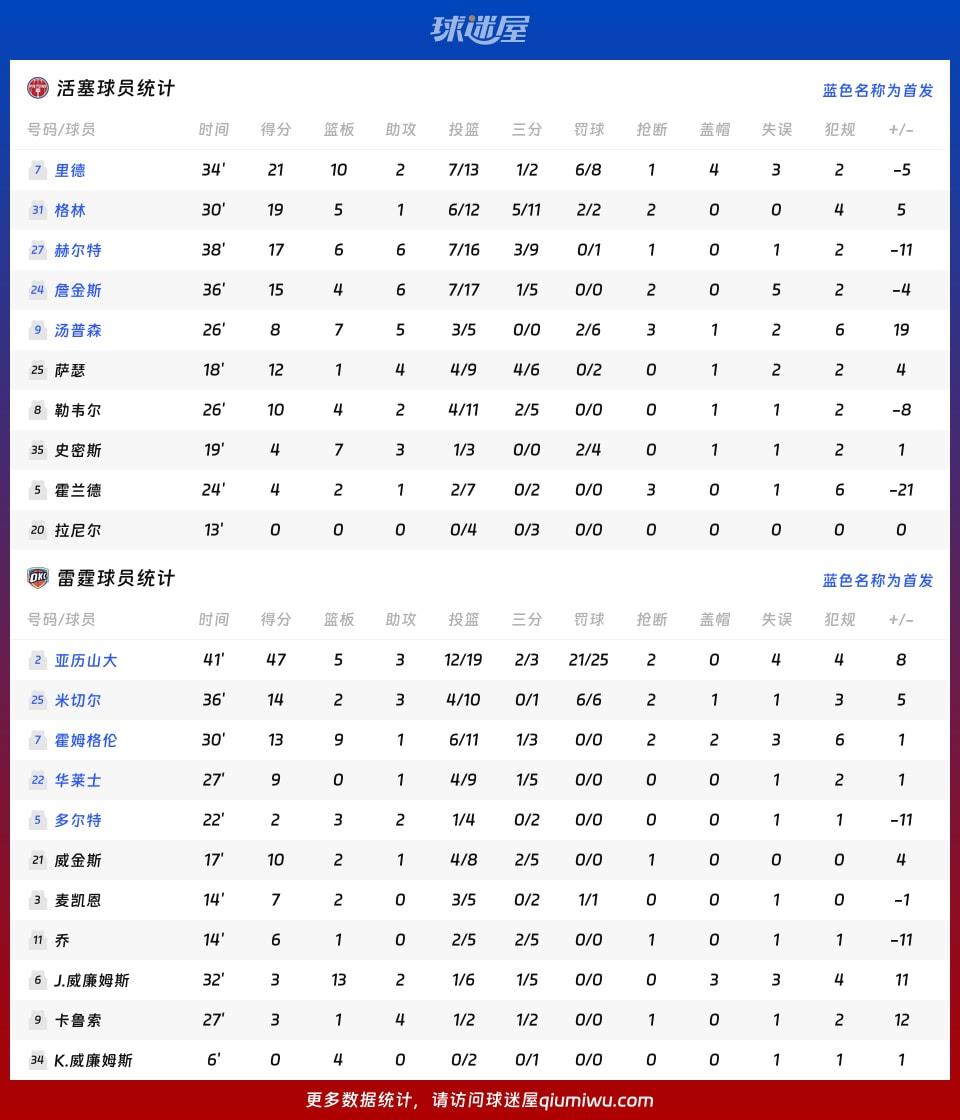 球迷屋

活塞球员统计
蓝色名称为首发

| 号码/球员 | 时间 | 得分 | 篮板 | 助攻 | 投篮 | 三分 | 罚球 | 抢断 | 盖帽 | 失误 | 犯规 | +/- |
|---|---|---|---|---|---|---|---|---|---|---|---|---|
| 7 里德 | 34' | 21 | 10 | 2 | 7/13 | 1/2 | 6/8 | 1 | 4 | 3 | 2 | -5 |
| 31 格林 | 30' | 19 | 5 | 1 | 6/12 | 5/11 | 2/2 | 2 | 0 | 0 | 4 | 5 |
| 27 赫尔特 | 38' | 17 | 6 | 6 | 7/16 | 3/9 | 0/1 | 1 | 0 | 1 | 2 | -11 |
| 24 詹金斯 | 36' | 15 | 4 | 6 | 7/17 | 1/5 | 0/0 | 2 | 0 | 5 | 2 | -4 |
| 9 汤普森 | 26' | 8 | 7 | 5 | 3/5 | 0/0 | 2/6 | 3 | 1 | 2 | 6 | 19 |
| 25 萨瑟 | 18' | 12 | 1 | 4 | 4/9 | 4/6 | 0/2 | 0 | 1 | 2 | 2 | 4 |
| 8 勒韦尔 | 26' | 10 | 4 | 2 | 4/11 | 2/5 | 0/0 | 0 | 1 | 1 | 2 | -8 |
| 35 史密斯 | 19' | 4 | 7 | 3 | 1/3 | 0/0 | 2/4 | 0 | 1 | 1 | 2 | 1 |
| 5 霍兰德 | 24' | 4 | 2 | 1 | 2/7 | 0/2 | 0/0 | 3 | 0 | 1 | 6 | -21 |
| 20 拉尼尔 | 13' | 0 | 0 | 0 | 0/4 | 0/3 | 0/0 | 0 | 0 | 0 | 0 | 0 |

雷霆球员统计
蓝色名称为首发

| 号码/球员 | 时间 | 得分 | 篮板 | 助攻 | 投篮 | 三分 | 罚球 | 抢断 | 盖帽 | 失误 | 犯规 | +/- |
|---|---|---|---|---|---|---|---|---|---|---|---|---|
| 2 亚历山大 | 41' | 47 | 5 | 3 | 12/19 | 2/3 | 21/25 | 2 | 0 | 4 | 4 | 8 |
| 25 米切尔 | 36' | 14 | 2 | 3 | 4/10 | 0/1 | 6/6 | 2 | 1 | 1 | 3 | 5 |
| 7 霍姆格伦 | 30' | 13 | 9 | 1 | 6/11 | 1/3 | 0/0 | 2 | 2 | 3 | 6 | 1 |
| 22 华莱士 | 27' | 9 | 0 | 1 | 4/9 | 1/5 | 0/0 | 0 | 0 | 1 | 2 | 1 |
| 5 多尔特 | 22' | 2 | 3 | 2 | 1/4 | 0/2 | 0/0 | 0 | 0 | 1 | 1 | -11 |
| 21 威金斯 | 17' | 10 | 2 | 1 | 4/8 | 2/5 | 0/0 | 1 | 0 | 0 | 0 | 4 |
| 3 麦凯恩 | 14' | 7 | 2 | 0 | 3/5 | 0/2 | 1/1 | 0 | 0 | 1 | 0 | -1 |
| 11 乔 | 14' | 6 | 1 | 0 | 2/5 | 2/5 | 0/0 | 1 | 0 | 1 | 1 | -11 |
| 6 J.威廉姆斯 | 32' | 3 | 13 | 2 | 1/6 | 1/5 | 0/0 | 0 | 3 | 3 | 4 | 11 |
| 9 卡鲁索 | 27' | 3 | 1 | 4 | 1/2 | 1/2 | 0/0 | 1 | 0 | 1 | 2 | 12 |
| 34 K.威廉姆斯 | 6' | 0 | 4 | 0 | 0/2 | 0/1 | 0/0 | 0 | 0 | 1 | 1 | 1 |

更多数据统计，请访问球迷屋qiumiwu.com